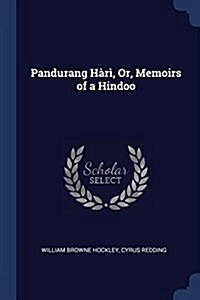 Pandurang Hàrì, Or, Memoirs of a Hindoo

Scholar SELECT

WILLIAM BROWNE HOCKLEY, CYRUS REDDING